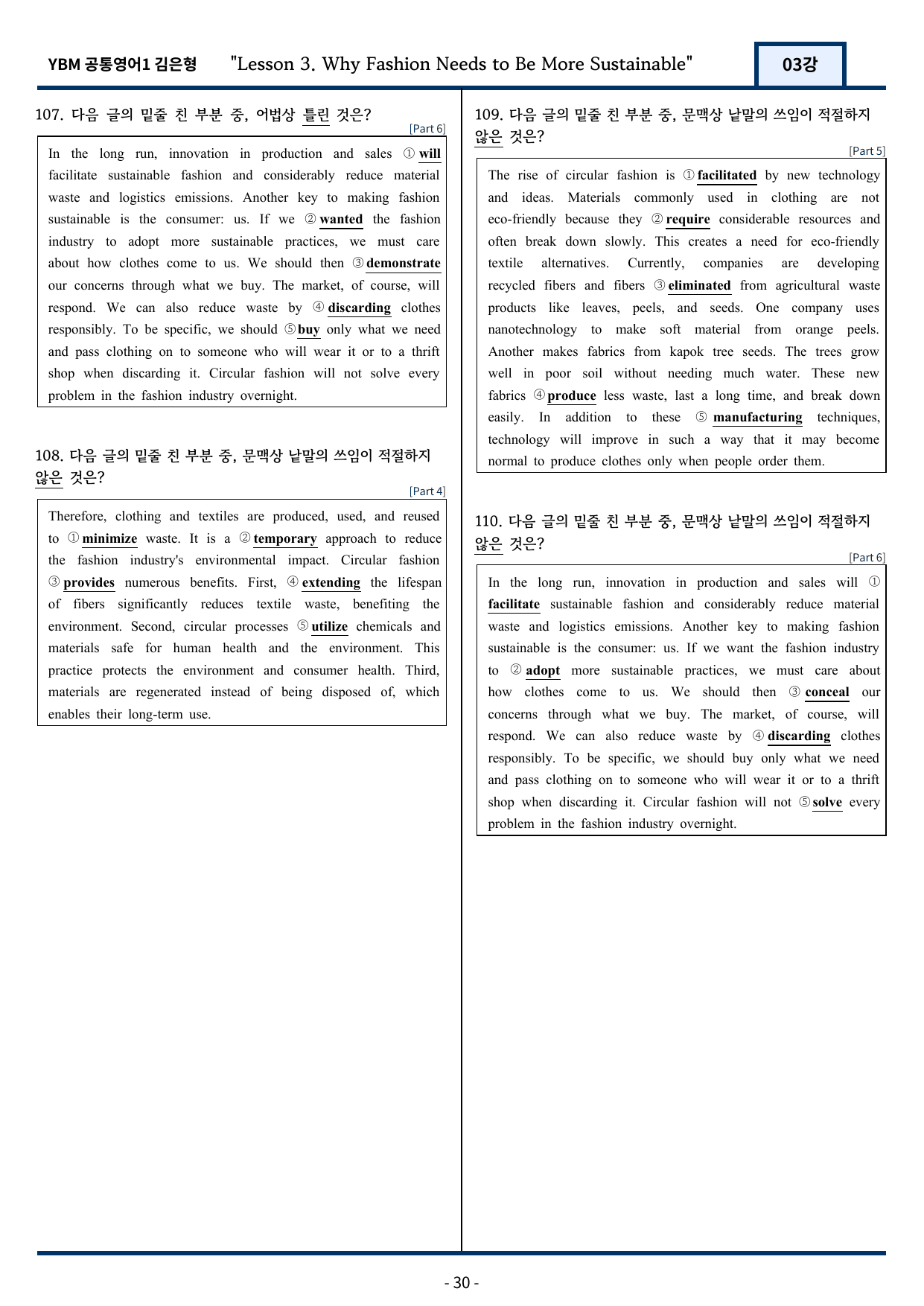 YBM 공통영어1 김은형 "Lesson 3. Why Fashion Needs to Be More Sustainable" 03강

107. 다음 글의 밑줄 친 부분 중, 어법상 틀린 것은?
[Part 6]

In the long run, innovation in production and sales ① will facilitate sustainable fashion and considerably reduce material waste and logistics emissions. Another key to making fashion sustainable is the consumer: us. If we ② wanted the fashion industry to adopt more sustainable practices, we must care about how clothes come to us. We should then ③ demonstrate our concerns through what we buy. The market, of course, will respond. We can also reduce waste by ④ discarding clothes responsibly. To be specific, we should ⑤ buy only what we need and pass clothing on to someone who will wear it or to a thrift shop when discarding it. Circular fashion will not solve every problem in the fashion industry overnight.

108. 다음 글의 밑줄 친 부분 중, 문맥상 낱말의 쓰임이 적절하지 않은 것은?
[Part 4]

Therefore, clothing and textiles are produced, used, and reused to ① minimize waste. It is a ② temporary approach to reduce the fashion industry's environmental impact. Circular fashion ③ provides numerous benefits. First, ④ extending the lifespan of fibers significantly reduces textile waste, benefiting the environment. Second, circular processes ⑤ utilize chemicals and materials safe for human health and the environment. This practice protects the environment and consumer health. Third, materials are regenerated instead of being disposed of, which enables their long-term use.

109. 다음 글의 밑줄 친 부분 중, 문맥상 낱말의 쓰임이 적절하지 않은 것은?
[Part 5]

The rise of circular fashion is ① facilitated by new technology and ideas. Materials commonly used in clothing are not eco-friendly because they ② require considerable resources and often break down slowly. This creates a need for eco-friendly textile alternatives. Currently, companies are developing recycled fibers and fibers ③ eliminated from agricultural waste products like leaves, peels, and seeds. One company uses nanotechnology to make soft material from orange peels. Another makes fabrics from kapok tree seeds. The trees grow well in poor soil without needing much water. These new fabrics ④ produce less waste, last a long time, and break down easily. In addition to these ⑤ manufacturing techniques, technology will improve in such a way that it may become normal to produce clothes only when people order them.

110. 다음 글의 밑줄 친 부분 중, 문맥상 낱말의 쓰임이 적절하지 않은 것은?
[Part 6]

In the long run, innovation in production and sales will ① facilitate sustainable fashion and considerably reduce material waste and logistics emissions. Another key to making fashion sustainable is the consumer: us. If we want the fashion industry to ② adopt more sustainable practices, we must care about how clothes come to us. We should then ③ conceal our concerns through what we buy. The market, of course, will respond. We can also reduce waste by ④ discarding clothes responsibly. To be specific, we should buy only what we need and pass clothing on to someone who will wear it or to a thrift shop when discarding it. Circular fashion will not ⑤ solve every problem in the fashion industry overnight.

- 30 -